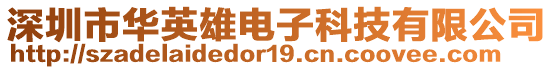 深圳市华英雄电子科技有限公司
http://szadelaidedor19.cn.coovee.com